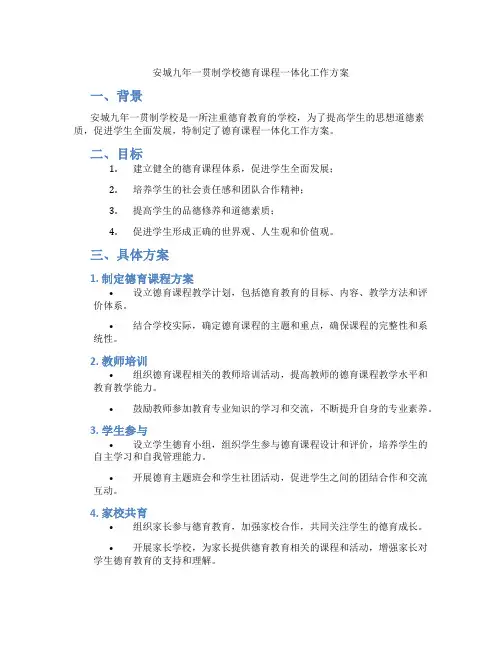 安城九年一贯制学校德育课程一体化工作方案

一、背景

安城九年一贯制学校是一所注重德育教育的学校，为了提高学生的思想道德素质，促进学生全面发展，特制定了德育课程一体化工作方案。

二、目标

1. 建立健全的德育课程体系，促进学生全面发展；

2. 培养学生的社会责任感和团队合作精神；

3. 提高学生的品德修养和道德素质；

4. 促进学生形成正确的世界观、人生观和价值观。

三、具体方案

1. 制定德育课程方案

• 设立德育课程教学计划，包括德育教育的目标、内容、教学方法和评价体系。

• 结合学校实际，确定德育课程的主题和重点，确保课程的完整性和系统性。

2. 教师培训

• 组织德育课程相关的教师培训活动，提高教师的德育课程教学水平和教育教学能力。

• 鼓励教师参加教育专业知识的学习和交流，不断提升自身的专业素养。

3. 学生参与

• 设立学生德育小组，组织学生参与德育课程设计和评价，培养学生的自主学习和自我管理能力。

• 开展德育主题班会和学生社团活动，促进学生之间的团结合作和交流互动。

4. 家校共育

• 组织家长参与德育教育，加强家校合作，共同关注学生的德育成长。

• 开展家长学校，为家长提供德育教育相关的课程和活动，增强家长对学生德育教育的支持和理解。